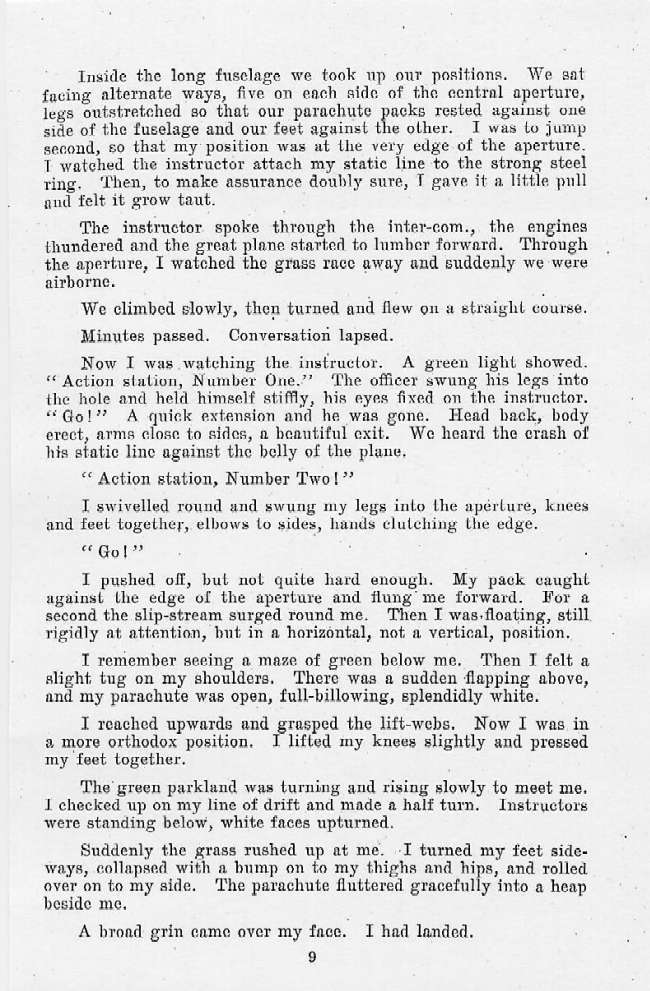 Inside the long fuselage we took up our positions. We sat facing alternate ways, five on each side of the central aperture, legs outstretched so that our parachute packs rested against one side of the fuselage and our feet against the other. I was to jump second, so that my position was at the very edge of the aperture. I watched the instructor attach my static line to the strong steel ring. Then, to make assurance doubly sure, I gave it a little pull and felt it grow taut.

The instructor spoke through the inter-com., the engines thundered and the great plane started to lumber forward. Through the aperture, I watched the grass race away and suddenly we were airborne.

We climbed slowly, then turned and flew on a straight course.

Minutes passed. Conversation lapsed.

Now I was watching the instructor. A green light showed. "Action station, Number One." The officer swung his legs into the hole and held himself stiffly, his eyes fixed on the instructor. "Go!" A quick extension and he was gone. Head back, body erect, arms close to sides, a beautiful exit. We heard the crash of his static line against the belly of the plane.

"Action station, Number Two!"

I swivelled round and swung my legs into the aperture, knees and feet together, elbows to sides, hands clutching the edge.

"Go!"

I pushed off, but not quite hard enough. My pack caught against the edge of the aperture and flung me forward. For a second the slip-stream surged round me. Then I was floating, still rigidly at attention, but in a horizontal, not a vertical, position.

I remember seeing a maze of green below me. Then I felt a slight tug on my shoulders. There was a sudden flapping above, and my parachute was open, full-billowing, splendidly white.

I reached upwards and grasped the lift-webs. Now I was in a more orthodox position. I lifted my knees slightly and pressed my feet together.

The green parkland was turning and rising slowly to meet me. I checked up on my line of drift and made a half turn. Instructors were standing below, white faces upturned.

Suddenly the grass rushed up at me. I turned my feet sideways, collapsed with a bump on to my thighs and hips, and rolled over on to my side. The parachute fluttered gracefully into a heap beside me.

A broad grin came over my face. I had landed.

9